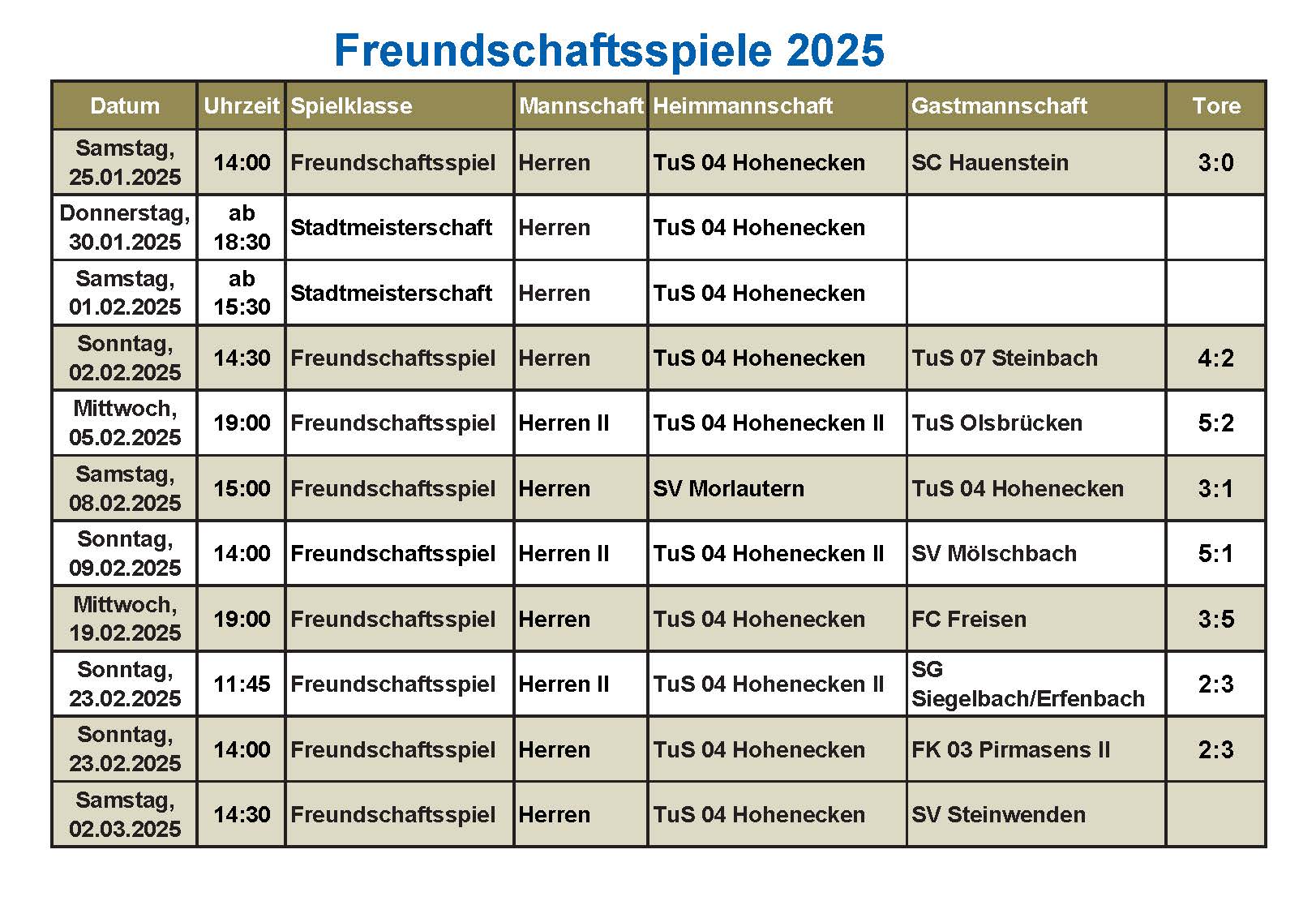 Freundschaftsspiele 2025

| Datum | Uhrzeit | Spielklasse | Mannschaft | Heimmannschaft | Gastmannschaft | Tore |
|---|---|---|---|---|---|---|
| Samstag, 25.01.2025 | 14:00 | Freundschaftsspiel | Herren | TuS 04 Hohenecken | SC Hauenstein | 3:0 |
| Donnerstag, 30.01.2025 | ab 18:30 | Stadtmeisterschaft | Herren | TuS 04 Hohenecken | | |
| Samstag, 01.02.2025 | ab 15:30 | Stadtmeisterschaft | Herren | TuS 04 Hohenecken | | |
| Sonntag, 02.02.2025 | 14:30 | Freundschaftsspiel | Herren | TuS 04 Hohenecken | TuS 07 Steinbach | 4:2 |
| Mittwoch, 05.02.2025 | 19:00 | Freundschaftsspiel | Herren II | TuS 04 Hohenecken II | TuS Olsbrücken | 5:2 |
| Samstag, 08.02.2025 | 15:00 | Freundschaftsspiel | Herren | SV Morlautern | TuS 04 Hohenecken | 3:1 |
| Sonntag, 09.02.2025 | 14:00 | Freundschaftsspiel | Herren II | TuS 04 Hohenecken II | SV Mölschbach | 5:1 |
| Mittwoch, 19.02.2025 | 19:00 | Freundschaftsspiel | Herren | TuS 04 Hohenecken | FC Freisen | 3:5 |
| Sonntag, 23.02.2025 | 11:45 | Freundschaftsspiel | Herren II | TuS 04 Hohenecken II | SG Siegelbach/Erfenbach | 2:3 |
| Sonntag, 23.02.2025 | 14:00 | Freundschaftsspiel | Herren | TuS 04 Hohenecken | FK 03 Pirmasens II | 2:3 |
| Samstag, 02.03.2025 | 14:30 | Freundschaftsspiel | Herren | TuS 04 Hohenecken | SV Steinwenden | |